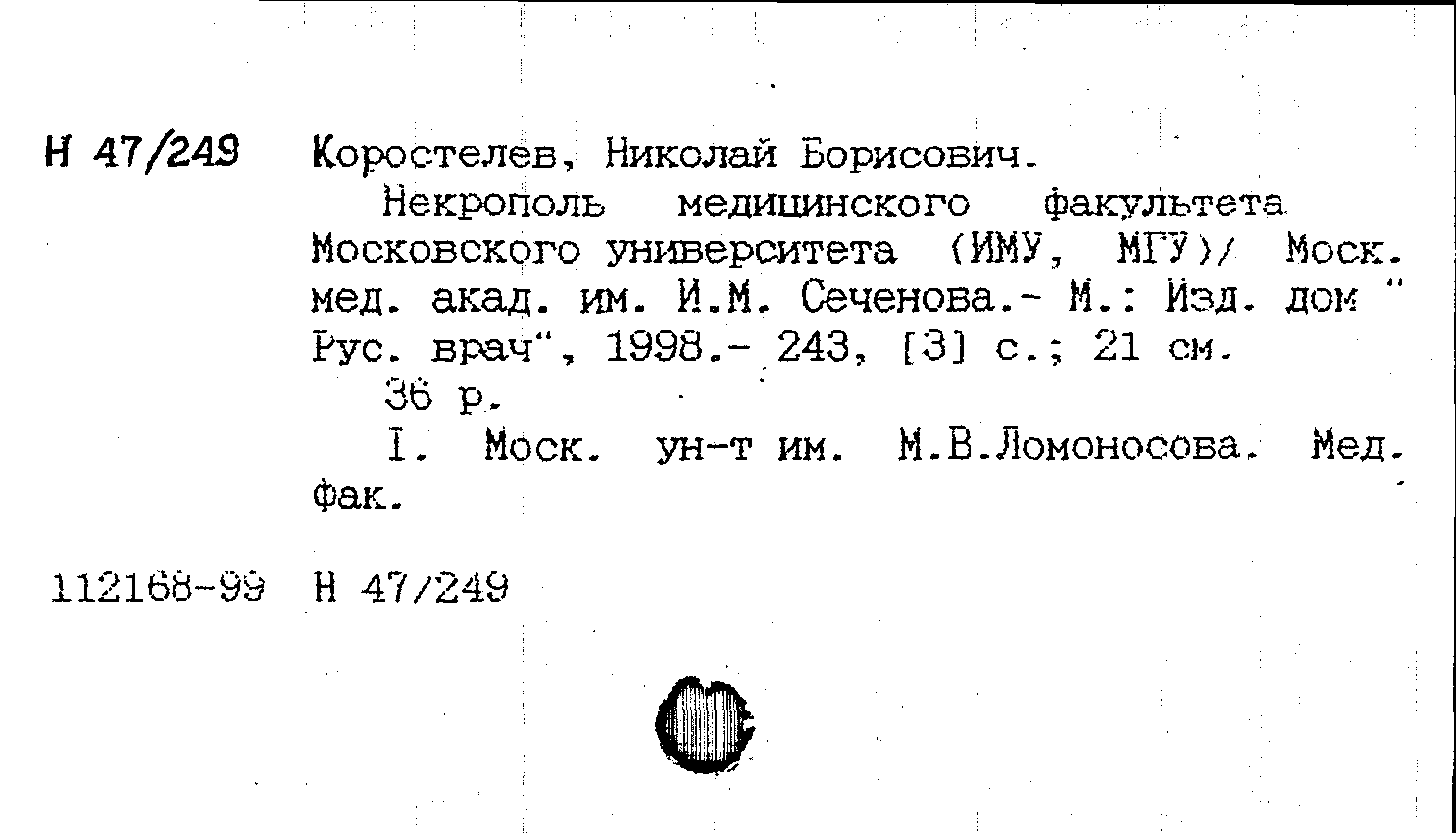 Н 47/249 Коростелев, Николай Борисович.

Некрополь медицинского факультета Московского университета (ИМУ, МГУ)/ Моск. мед. акад. им. И.М. Сеченова.- М.: Изд. дом " Рус. врач", 1998.- 243, [3] с.; 21 см.

36 р.

I. Моск. ун-т им. М.В.Ломоносова. Мед. фак.

112168-99 Н 47/249